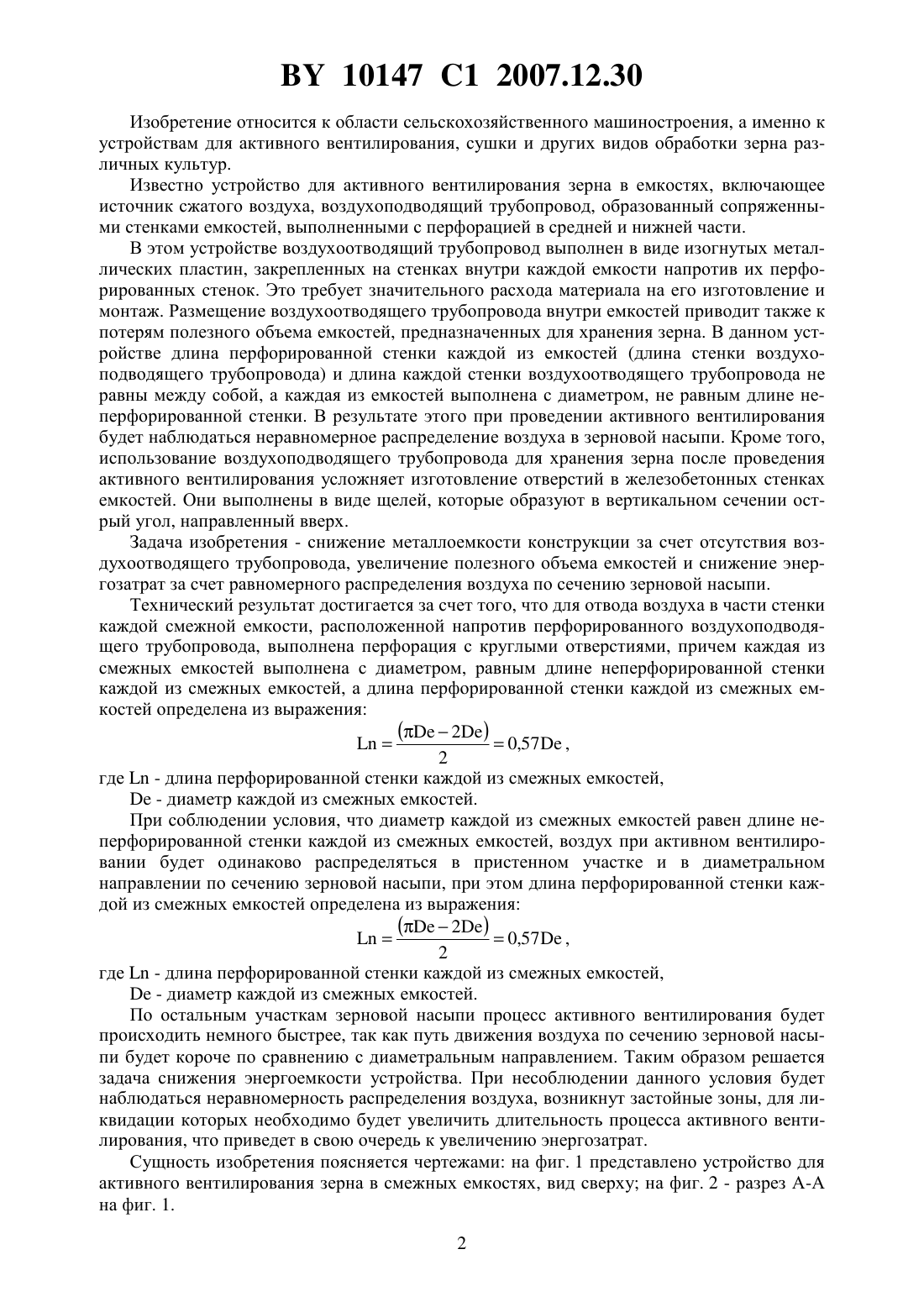 BY 10147 C1 2007.12.30

Изобретение относится к области сельскохозяйственного машиностроения, а именно к устройствам для активного вентилирования, сушки и других видов обработки зерна различных культур.

Известно устройство для активного вентилирования зерна в емкостях, включающее источник сжатого воздуха, воздухоподводящий трубопровод, образованный сопряженными стенками емкостей, выполненными с перфорацией в средней и нижней части.

В этом устройстве воздухоотводящий трубопровод выполнен в виде изогнутых металлических пластин, закрепленных на стенках внутри каждой емкости напротив их перфорированных стенок. Это требует значительного расхода материала на его изготовление и монтаж. Размещение воздухоотводящего трубопровода внутри емкостей приводит также к потерям полезного объема емкостей, предназначенных для хранения зерна. В данном устройстве длина перфорированной стенки каждой из емкостей (длина стенки воздухоподводящего трубопровода) и длина каждой стенки воздухоотводящего трубопровода не равны между собой, а каждая из емкостей выполнена с диаметром, не равным длине неперфорированной стенки. В результате этого при проведении активного вентилирования будет наблюдаться неравномерное распределение воздуха в зерновой насыпи. Кроме того, использование воздухоподводящего трубопровода для хранения зерна после проведения активного вентилирования усложняет изготовление отверстий в железобетонных стенках емкостей. Они выполнены в виде щелей, которые образуют в вертикальном сечении острый угол, направленный вверх.

Задача изобретения - снижение металлоемкости конструкции за счет отсутствия воздухоотводящего трубопровода, увеличение полезного объема емкостей и снижение энергозатрат за счет равномерного распределения воздуха по сечению зерновой насыпи.

Технический результат достигается за счет того, что для отвода воздуха в части стенки каждой смежной емкости, расположенной напротив перфорированного воздухоподводящего трубопровода, выполнена перфорация с круглыми отверстиями, причем каждая из смежных емкостей выполнена с диаметром, равным длине неперфорированной стенки каждой из смежных емкостей, а длина перфорированной стенки каждой из смежных емкостей определена из выражения:

$Ln = \frac{(\pi De - 2De)}{2} = 0,57De$,

где Ln - длина перфорированной стенки каждой из смежных емкостей,

De - диаметр каждой из смежных емкостей.

При соблюдении условия, что диаметр каждой из смежных емкостей равен длине неперфорированной стенки каждой из смежных емкостей, воздух при активном вентилировании будет одинаково распределяться в пристенном участке и в диаметральном направлении по сечению зерновой насыпи, при этом длина перфорированной стенки каждой из смежных емкостей определена из выражения:

$Ln = \frac{(\pi De - 2De)}{2} = 0,57De$,

где Ln - длина перфорированной стенки каждой из смежных емкостей,

De - диаметр каждой из смежных емкостей.

По остальным участкам зерновой насыпи процесс активного вентилирования будет происходить немного быстрее, так как путь движения воздуха по сечению зерновой насыпи будет короче по сравнению с диаметральным направлением. Таким образом решается задача снижения энергоемкости устройства. При несоблюдении данного условия будет наблюдаться неравномерность распределения воздуха, возникнут застойные зоны, для ликвидации которых необходимо будет увеличить длительность процесса активного вентилирования, что приведет в свою очередь к увеличению энергозатрат.

Сущность изобретения поясняется чертежами: на фиг. 1 представлено устройство для активного вентилирования зерна в смежных емкостях, вид сверху; на фиг. 2 - разрез А-А на фиг. 1.

2